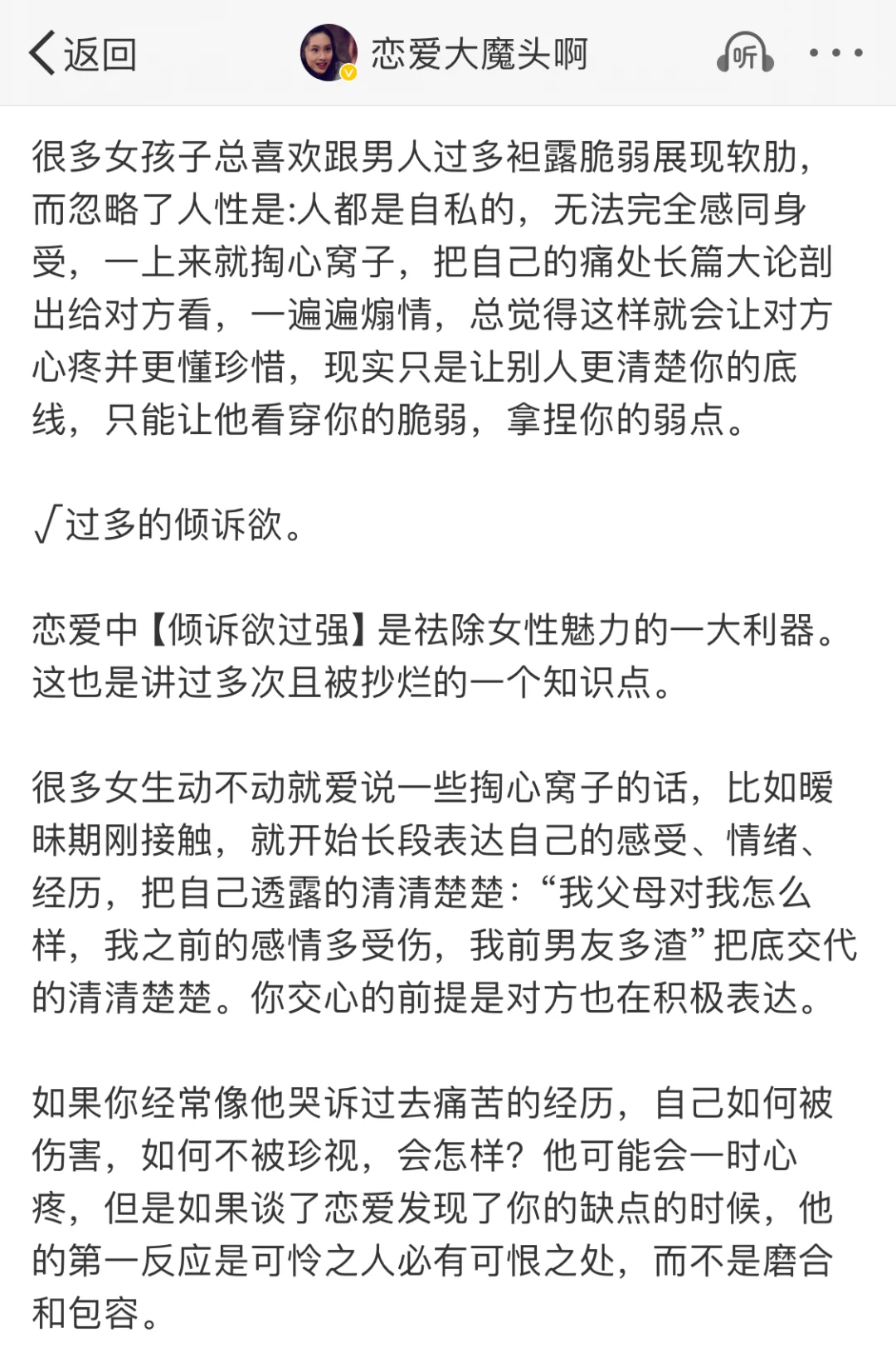 返回　恋爱大魔头啊　听

很多女孩子总喜欢跟男人过多袒露脆弱展现软肋，而忽略了人性是:人都是自私的，无法完全感同身受，一上来就掏心窝子，把自己的痛处长篇大论剖出给对方看，一遍遍煽情，总觉得这样就会让对方心疼并更懂珍惜，现实只是让别人更清楚你的底线，只能让他看穿你的脆弱，拿捏你的弱点。

√过多的倾诉欲。

恋爱中【倾诉欲过强】是祛除女性魅力的一大利器。这也是讲过多次且被抄烂的一个知识点。

很多女生动不动就爱说一些掏心窝子的话，比如暧昧期刚接触，就开始长段表达自己的感受、情绪、经历，把自己透露的清清楚楚:“我父母对我怎么样，我之前的感情多受伤，我前男友多渣”把底交代的清清楚楚。你交心的前提是对方也在积极表达。

如果你经常像他哭诉过去痛苦的经历，自己如何被伤害，如何不被珍视，会怎样？他可能会一时心疼，但是如果谈了恋爱发现了你的缺点的时候，他的第一反应是可怜之人必有可恨之处，而不是磨合和包容。